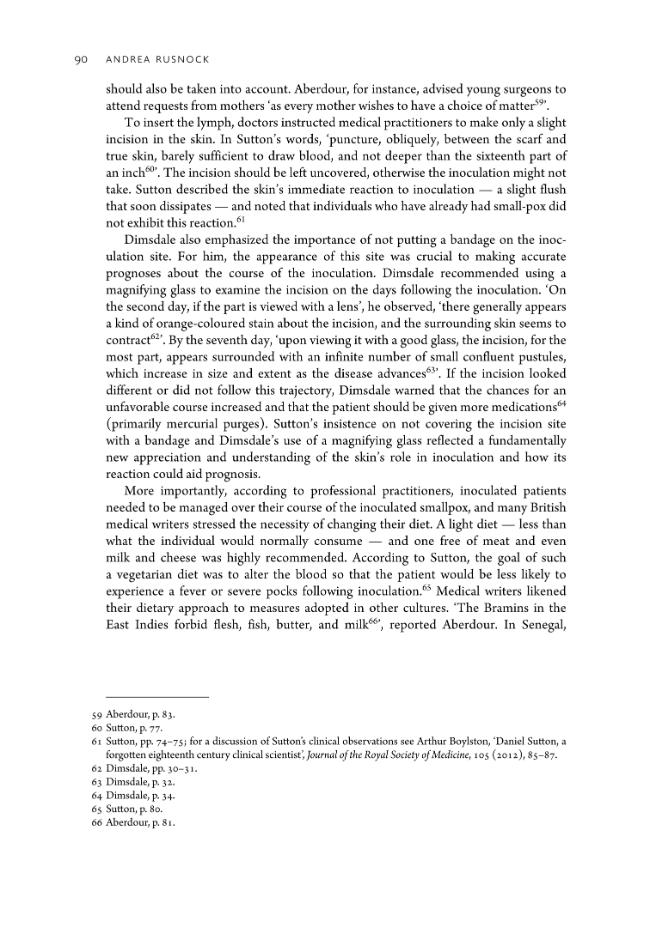 90 ANDREA RUSNOCK

should also be taken into account. Aberdour, for instance, advised young surgeons to attend requests from mothers 'as every mother wishes to have a choice of matter$^{59}$'.

To insert the lymph, doctors instructed medical practitioners to make only a slight incision in the skin. In Sutton's words, 'puncture, obliquely, between the scarf and true skin, barely sufficient to draw blood, and not deeper than the sixteenth part of an inch$^{60}$'. The incision should be left uncovered, otherwise the inoculation might not take. Sutton described the skin's immediate reaction to inoculation — a slight flush that soon dissipates — and noted that individuals who have already had small-pox did not exhibit this reaction.$^{61}$

Dimsdale also emphasized the importance of not putting a bandage on the inoculation site. For him, the appearance of this site was crucial to making accurate prognoses about the course of the inoculation. Dimsdale recommended using a magnifying glass to examine the incision on the days following the inoculation. 'On the second day, if the part is viewed with a lens', he observed, 'there generally appears a kind of orange-coloured stain about the incision, and the surrounding skin seems to contract$^{62}$'. By the seventh day, 'upon viewing it with a good glass, the incision, for the most part, appears surrounded with an infinite number of small confluent pustules, which increase in size and extent as the disease advances$^{63}$'. If the incision looked different or did not follow this trajectory, Dimsdale warned that the chances for an unfavorable course increased and that the patient should be given more medications$^{64}$ (primarily mercurial purges). Sutton's insistence on not covering the incision site with a bandage and Dimsdale's use of a magnifying glass reflected a fundamentally new appreciation and understanding of the skin's role in inoculation and how its reaction could aid prognosis.

More importantly, according to professional practitioners, inoculated patients needed to be managed over their course of the inoculated smallpox, and many British medical writers stressed the necessity of changing their diet. A light diet — less than what the individual would normally consume — and one free of meat and even milk and cheese was highly recommended. According to Sutton, the goal of such a vegetarian diet was to alter the blood so that the patient would be less likely to experience a fever or severe pocks following inoculation.$^{65}$ Medical writers likened their dietary approach to measures adopted in other cultures. 'The Bramins in the East Indies forbid flesh, fish, butter, and milk$^{66}$', reported Aberdour. In Senegal,

59 Aberdour, p. 83.
60 Sutton, p. 77.
61 Sutton, pp. 74–75; for a discussion of Sutton's clinical observations see Arthur Boylston, 'Daniel Sutton, a forgotten eighteenth century clinical scientist', Journal of the Royal Society of Medicine, 105 (2012), 85–87.
62 Dimsdale, pp. 30–31.
63 Dimsdale, p. 32.
64 Dimsdale, p. 34.
65 Sutton, p. 80.
66 Aberdour, p. 81.